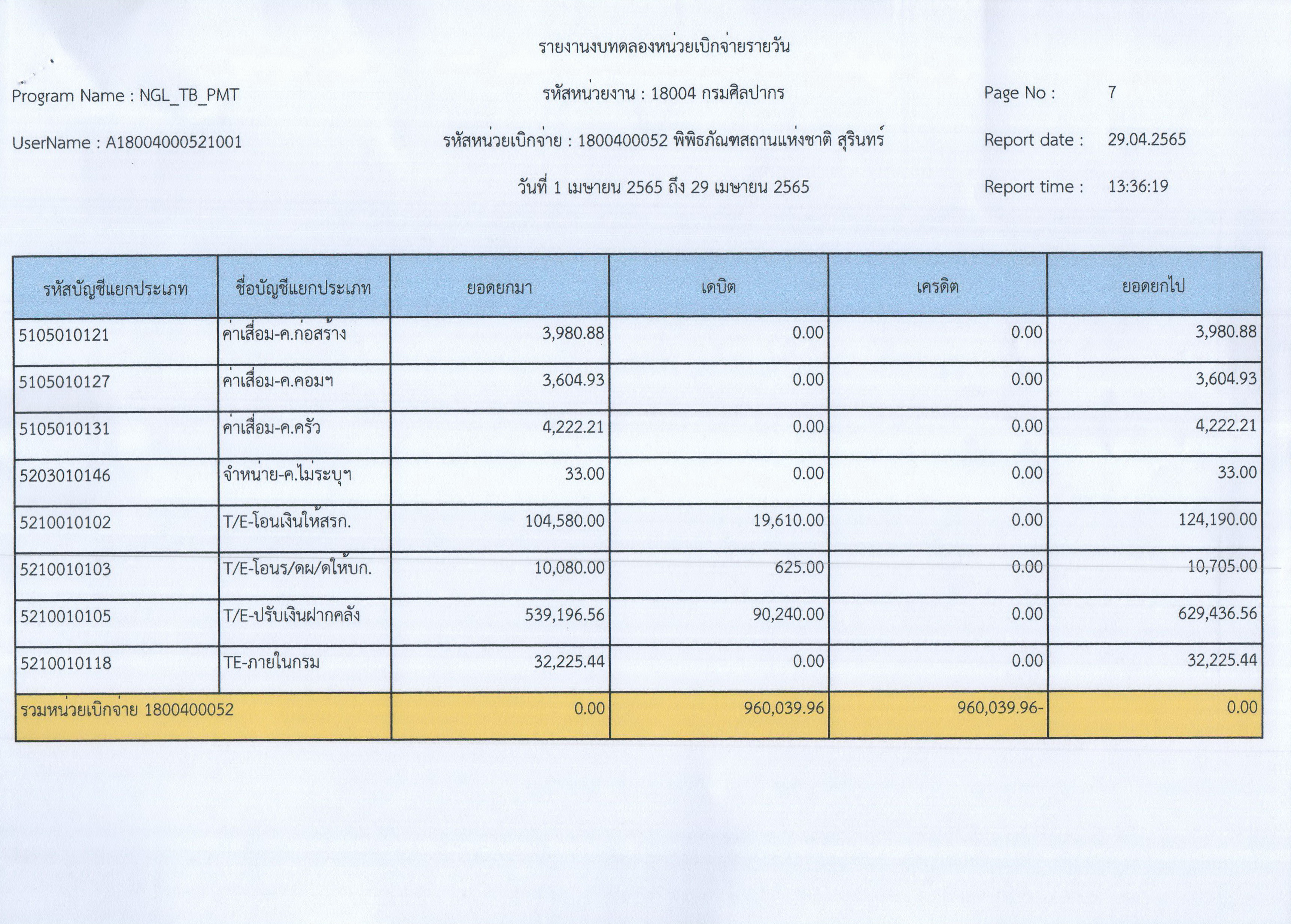 รายงานงบทดลองหน่วยเบิกจ่ายรายวัน

Program Name : NGL_TB_PMT

รหัสหน่วยงาน : 18004 กรมศิลปากร

Page No : 7

UserName : A18004000521001

รหัสหน่วยเบิกจ่าย : 1800400052 พิพิธภัณฑสถานแห่งชาติ สุรินทร์

Report date : 29.04.2565

วันที่ 1 เมษายน 2565 ถึง 29 เมษายน 2565

Report time : 13:36:19

| รหัสบัญชีแยกประเภท | ชื่อบัญชีแยกประเภท | ยอดยกมา | เดบิต | เครดิต | ยอดยกไป |
|---|---|---|---|---|---|
| 5105010121 | ค่าเสื่อม-ค.ก่อสร้าง | 3,980.88 | 0.00 | 0.00 | 3,980.88 |
| 5105010127 | ค่าเสื่อม-ค.คอมฯ | 3,604.93 | 0.00 | 0.00 | 3,604.93 |
| 5105010131 | ค่าเสื่อม-ค.ครัว | 4,222.21 | 0.00 | 0.00 | 4,222.21 |
| 5203010146 | จำหน่าย-ค.ไม่ระบุฯ | 33.00 | 0.00 | 0.00 | 33.00 |
| 5210010102 | T/E-โอนเงินให้สรก. | 104,580.00 | 19,610.00 | 0.00 | 124,190.00 |
| 5210010103 | T/E-โอนร/ดผ/ดให้บก. | 10,080.00 | 625.00 | 0.00 | 10,705.00 |
| 5210010105 | T/E-ปรับเงินฝากคลัง | 539,196.56 | 90,240.00 | 0.00 | 629,436.56 |
| 5210010118 | TE-ภายในกรม | 32,225.44 | 0.00 | 0.00 | 32,225.44 |
| รวมหน่วยเบิกจ่าย 1800400052 | | 0.00 | 960,039.96 | 960,039.96- | 0.00 |